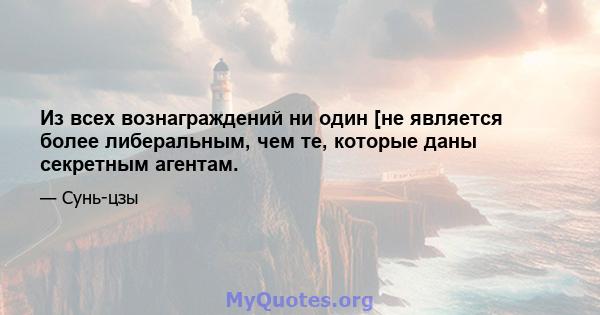 Из всех вознаграждений ни один [не является более либеральным, чем те, которые даны секретным агентам.

— Сунь-цзы

MyQuotes.org